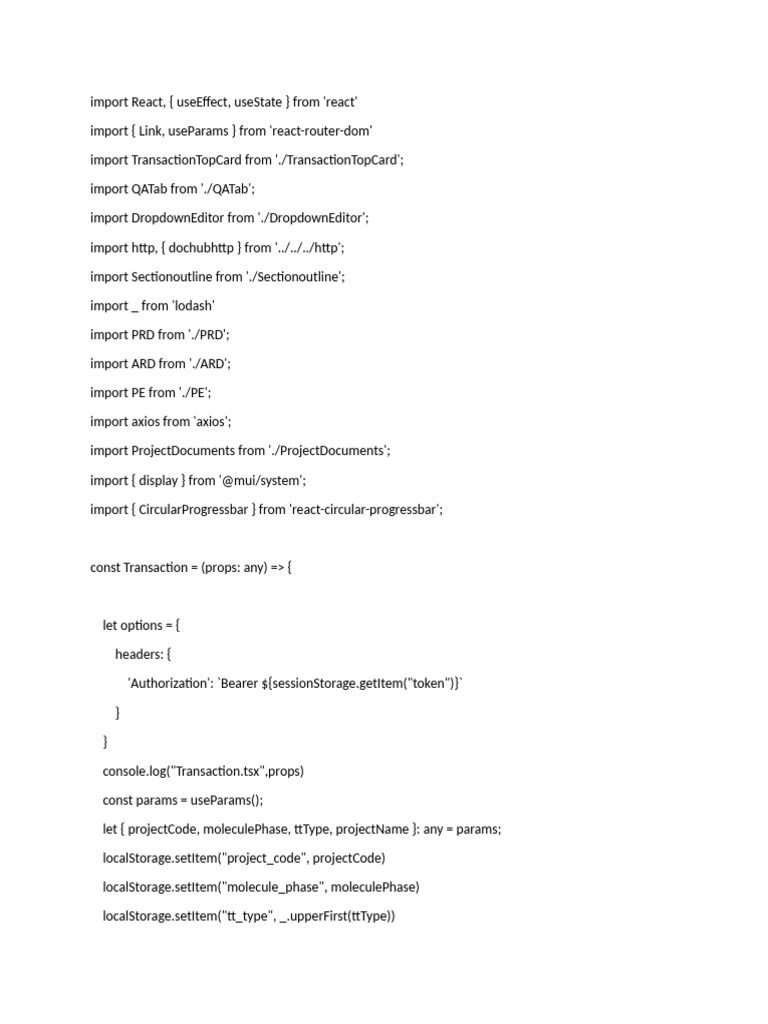 import React, { useEffect, useState } from 'react'

import { Link, useParams } from 'react-router-dom'

import TransactionTopCard from './TransactionTopCard';

import QATab from './QATab';

import DropdownEditor from './DropdownEditor';

import http, { dochubhttp } from '../../../http';

import Sectionoutline from './Sectionoutline';

import _ from 'lodash'

import PRD from './PRD';

import ARD from './ARD';

import PE from './PE';

import axios from 'axios';

import ProjectDocuments from './ProjectDocuments';

import { display } from '@mui/system';

import { CircularProgressbar } from 'react-circular-progressbar';

const Transaction = (props: any) => {

let options = {

headers: {

'Authorization': `Bearer ${sessionStorage.getItem("token")}`

}

}

console.log("Transaction.tsx",props)

const params = useParams();

let { projectCode, moleculePhase, ttType, projectName }: any = params;

localStorage.setItem("project_code", projectCode)

localStorage.setItem("molecule_phase", moleculePhase)

localStorage.setItem("tt_type", _.upperFirst(ttType))